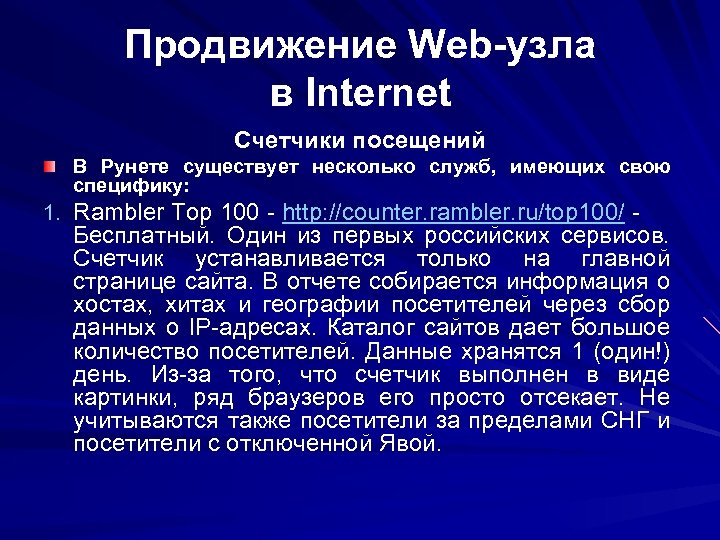 Продвижение Web-узла в Internet

Счетчики посещений

В Рунете существует несколько служб, имеющих свою специфику:

1. Rambler Top 100 - http://counter.rambler.ru/top100/ - Бесплатный. Один из первых российских сервисов. Счетчик устанавливается только на главной странице сайта. В отчете собирается информация о хостах, хитах и географии посетителей через сбор данных о IP-адресах. Каталог сайтов дает большое количество посетителей. Данные хранятся 1 (один!) день. Из-за того, что счетчик выполнен в виде картинки, ряд браузеров его просто отсекает. Не учитываются также посетители за пределами СНГ и посетители с отключенной Явой.